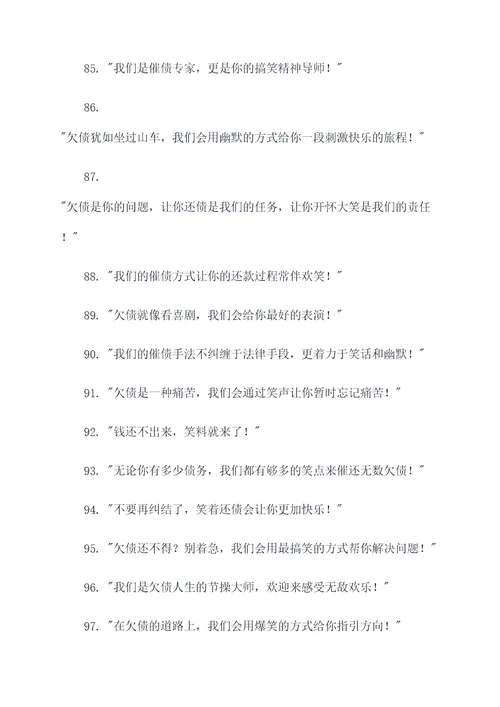 85. "我们是催债专家，更是你的搞笑精神导师！"

86.

"欠债犹如坐过山车，我们会用幽默的方式给你一段刺激快乐的旅程！"

87.

"欠债是你的问题，让你还债是我们的任务，让你开怀大笑是我们的责任！"

88. "我们的催债方式让你的还款过程常伴欢笑！"

89. "欠债就像看喜剧，我们会给你最好的表演！"

90. "我们的催债手法不纠缠于法律手段，更着力于笑话和幽默！"

91. "欠债是一种痛苦，我们会通过笑声让你暂时忘记痛苦！"

92. "钱还不出来，笑料就来了！"

93. "无论你有多少债务，我们都有够多的笑点来催还无数欠债！"

94. "不要再纠结了，笑着还债会让你更加快乐！"

95. "欠债还不得？别着急，我们会用最搞笑的方式帮你解决问题！"

96. "我们是欠债人生的节操大师，欢迎来感受无敌欢乐！"

97. "在欠债的道路上，我们会用爆笑的方式给你指引方向！"